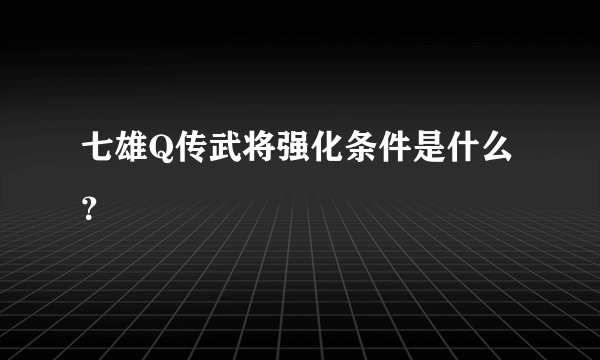 七雄Q传武将强化条件是什么?